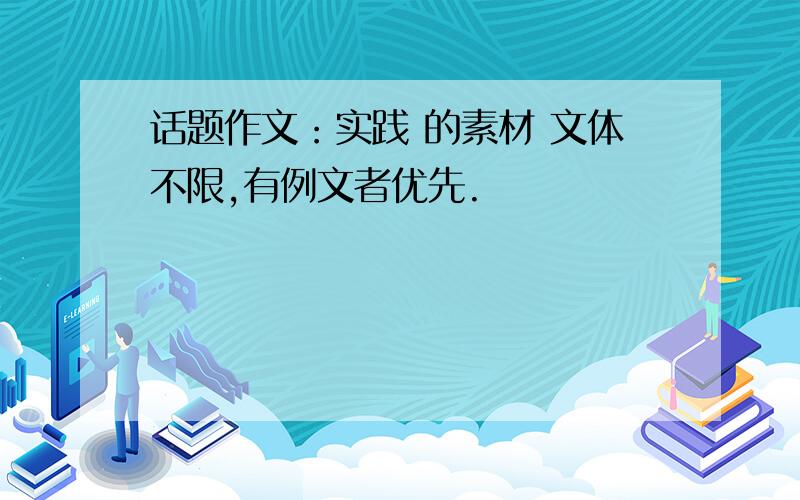 话题作文：实践 的素材 文体不限,有例文者优先.

E-LEARNING